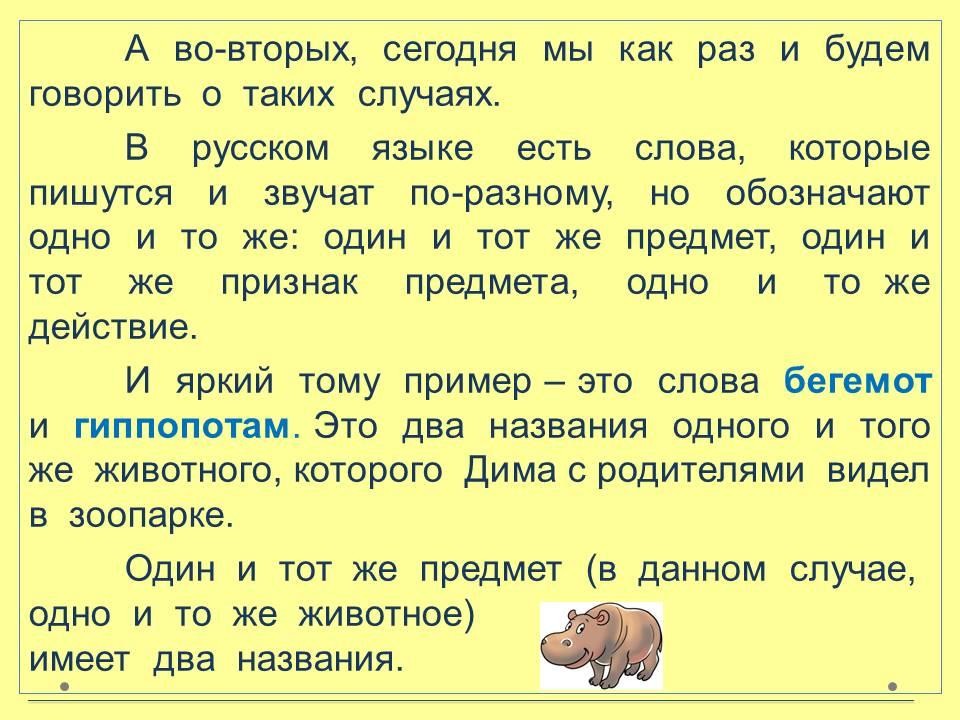 А во-вторых, сегодня мы как раз и будем говорить о таких случаях.

В русском языке есть слова, которые пишутся и звучат по-разному, но обозначают одно и то же: один и тот же предмет, один и тот же признак предмета, одно и то же действие.

И яркий тому пример – это слова бегемот и гиппопотам. Это два названия одного и того же животного, которого Дима с родителями видел в зоопарке.

Один и тот же предмет (в данном случае, одно и то же животное) имеет два названия.